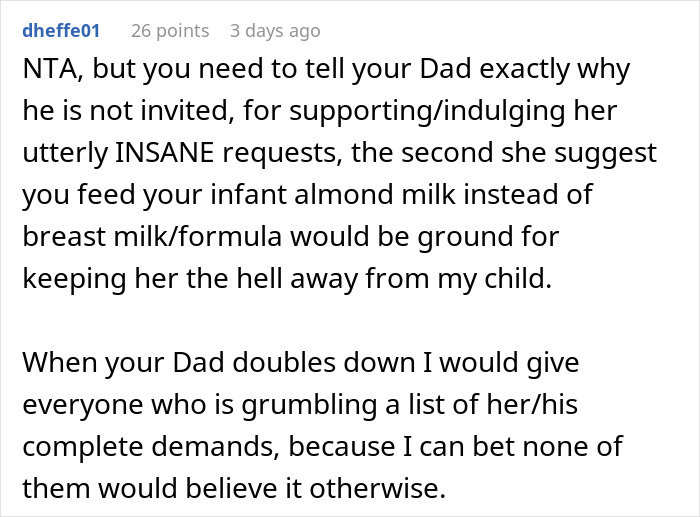 dheffe01 26 points 3 days ago

NTA, but you need to tell your Dad exactly why he is not invited, for supporting/indulging her utterly INSANE requests, the second she suggest you feed your infant almond milk instead of breast milk/formula would be ground for keeping her the hell away from my child.

When your Dad doubles down I would give everyone who is grumbling a list of her/his complete demands, because I can bet none of them would believe it otherwise.